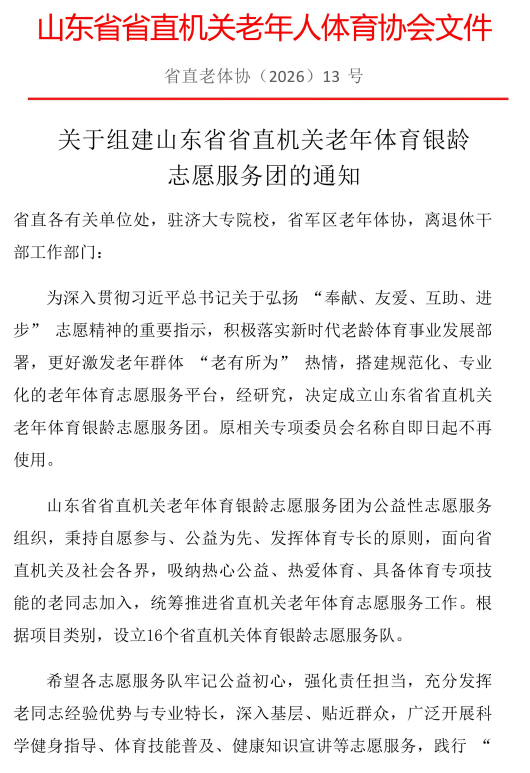 山东省省直机关老年人体育协会文件

省直老体协（2026）13号

关于组建山东省省直机关老年体育银龄志愿服务团的通知

省直各有关单位处，驻济大专院校，省军区老年体协，离退休干部工作部门：

为深入贯彻习近平总书记关于弘扬“奉献、友爱、互助、进步”志愿精神的重要指示，积极落实新时代老龄体育事业发展部署，更好激发老年群体“老有所为”热情，搭建规范化、专业化的老年体育志愿服务平台，经研究，决定成立山东省省直机关老年体育银龄志愿服务团。原相关专项委员会名称自即日起不再使用。

山东省省直机关老年体育银龄志愿服务团为公益性志愿服务组织，秉持自愿参与、公益为先、发挥体育专长的原则，面向省直机关及社会各界，吸纳热心公益、热爱体育、具备体育专项技能的老同志加入，统筹推进省直机关老年体育志愿服务工作。根据项目类别，设立16个省直机关体育银龄志愿服务队。

希望各志愿服务队牢记公益初心，强化责任担当，充分发挥老同志经验优势与专业特长，深入基层、贴近群众，广泛开展科学健身指导、体育技能普及、健康知识宣讲等志愿服务，践行“